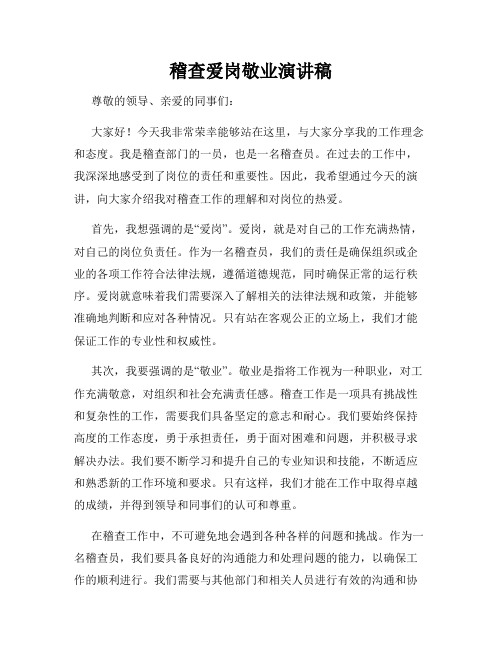 稽查爱岗敬业演讲稿

尊敬的领导、亲爱的同事们：

大家好！今天我非常荣幸能够站在这里，与大家分享我的工作理念和态度。我是稽查部门的一员，也是一名稽查员。在过去的工作中，我深深地感受到了岗位的责任和重要性。因此，我希望通过今天的演讲，向大家介绍我对稽查工作的理解和对岗位的热爱。

首先，我想强调的是“爱岗”。爱岗，就是对自己的工作充满热情，对自己的岗位负责任。作为一名稽查员，我们的责任是确保组织或企业的各项工作符合法律法规，遵循道德规范，同时确保正常的运行秩序。爱岗就意味着我们需要深入了解相关的法律法规和政策，并能够准确地判断和应对各种情况。只有站在客观公正的立场上，我们才能保证工作的专业性和权威性。

其次，我要强调的是“敬业”。敬业是指将工作视为一种职业，对工作充满敬意，对组织和社会充满责任感。稽查工作是一项具有挑战性和复杂性的工作，需要我们具备坚定的意志和耐心。我们要始终保持高度的工作态度，勇于承担责任，勇于面对困难和问题，并积极寻求解决办法。我们要不断学习和提升自己的专业知识和技能，不断适应和熟悉新的工作环境和要求。只有这样，我们才能在工作中取得卓越的成绩，并得到领导和同事们的认可和尊重。

在稽查工作中，不可避免地会遇到各种各样的问题和挑战。作为一名稽查员，我们要具备良好的沟通能力和处理问题的能力，以确保工作的顺利进行。我们需要与其他部门和相关人员进行有效的沟通和协